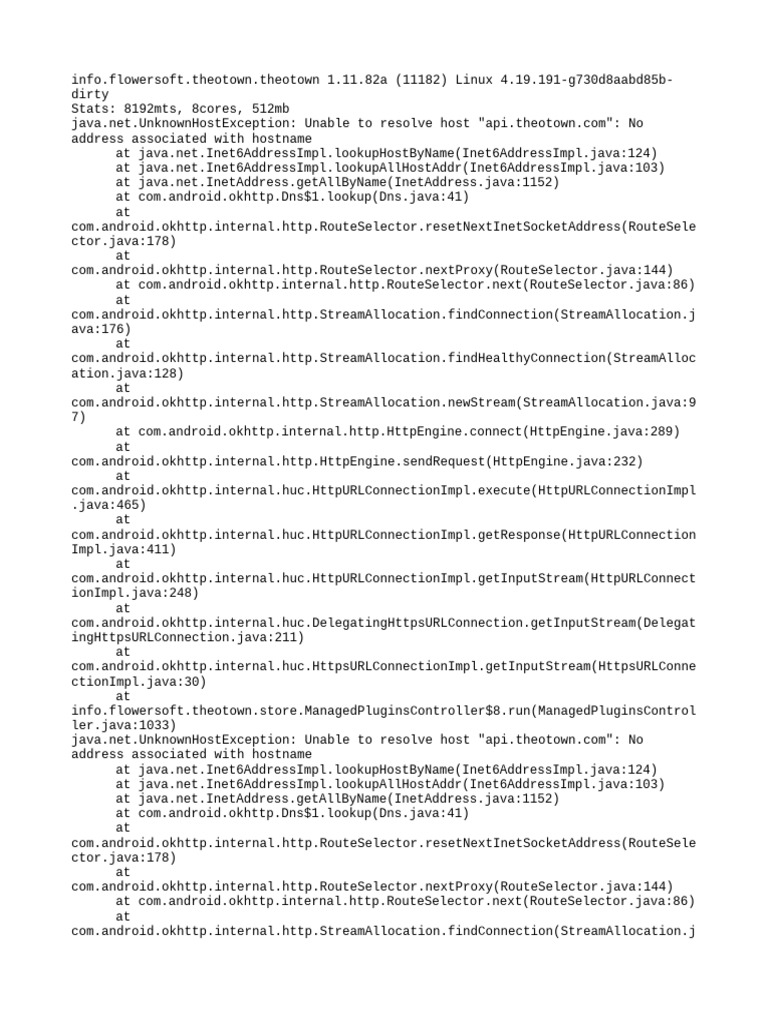 info.flowersoft.theotown.theotown 1.11.82a (11182) Linux 4.19.191-g730d8aabd85b-dirty
Stats: 8192mts, 8cores, 512mb
java.net.UnknownHostException: Unable to resolve host "api.theotown.com": No address associated with hostname
at java.net.Inet6AddressImpl.lookupHostByName(Inet6AddressImpl.java:124)
at java.net.Inet6AddressImpl.lookupAllHostAddr(Inet6AddressImpl.java:103)
at java.net.InetAddress.getAllByName(InetAddress.java:1152)
at com.android.okhttp.Dns$1.lookup(Dns.java:41)
at
com.android.okhttp.internal.http.RouteSelector.resetNextInetSocketAddress(RouteSelector.java:178)
at
com.android.okhttp.internal.http.RouteSelector.nextProxy(RouteSelector.java:144)
at com.android.okhttp.internal.http.RouteSelector.next(RouteSelector.java:86)
at
com.android.okhttp.internal.http.StreamAllocation.findConnection(StreamAllocation.java:176)
at
com.android.okhttp.internal.http.StreamAllocation.findHealthyConnection(StreamAllocation.java:128)
at
com.android.okhttp.internal.http.StreamAllocation.newStream(StreamAllocation.java:97)
at com.android.okhttp.internal.http.HttpEngine.connect(HttpEngine.java:289)
at
com.android.okhttp.internal.http.HttpEngine.sendRequest(HttpEngine.java:232)
at
com.android.okhttp.internal.huc.HttpURLConnectionImpl.execute(HttpURLConnectionImpl.java:465)
at
com.android.okhttp.internal.huc.HttpURLConnectionImpl.getResponse(HttpURLConnectionImpl.java:411)
at
com.android.okhttp.internal.huc.HttpURLConnectionImpl.getInputStream(HttpURLConnectionImpl.java:248)
at
com.android.okhttp.internal.huc.DelegatingHttpsURLConnection.getInputStream(DelegatingHttpsURLConnection.java:211)
at
com.android.okhttp.internal.huc.HttpsURLConnectionImpl.getInputStream(HttpsURLConnectionImpl.java:30)
at
info.flowersoft.theotown.store.ManagedPluginsController$8.run(ManagedPluginsController.java:1033)
java.net.UnknownHostException: Unable to resolve host "api.theotown.com": No address associated with hostname
at java.net.Inet6AddressImpl.lookupHostByName(Inet6AddressImpl.java:124)
at java.net.Inet6AddressImpl.lookupAllHostAddr(Inet6AddressImpl.java:103)
at java.net.InetAddress.getAllByName(InetAddress.java:1152)
at com.android.okhttp.Dns$1.lookup(Dns.java:41)
at
com.android.okhttp.internal.http.RouteSelector.resetNextInetSocketAddress(RouteSelector.java:178)
at
com.android.okhttp.internal.http.RouteSelector.nextProxy(RouteSelector.java:144)
at com.android.okhttp.internal.http.RouteSelector.next(RouteSelector.java:86)
at
com.android.okhttp.internal.http.StreamAllocation.findConnection(StreamAllocation.j